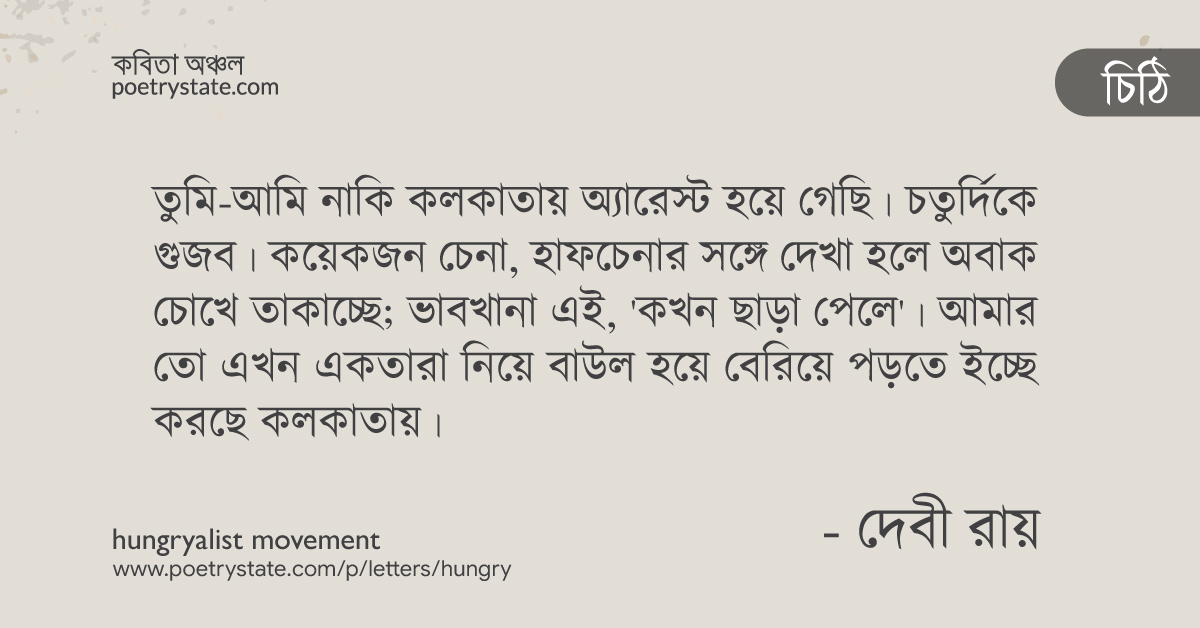 কবিতা অঞ্চল
poetrystate.com

চিঠি

তুমি-আমি নাকি কলকাতায় অ্যারেস্ট হয়ে গেছি। চতুর্দিকে গুজব। কয়েকজন চেনা, হাফচেনার সঙ্গে দেখা হলে অবাক চোখে তাকাচ্ছে; ভাবখানা এই, 'কখন ছাড়া পেলে'। আমার তো এখন একতারা নিয়ে বাউল হয়ে বেরিয়ে পড়তে ইচ্ছে করছে কলকাতায়।

- দেবী রায়

hungryalist movement
www.poetrystate.com/p/letters/hungry